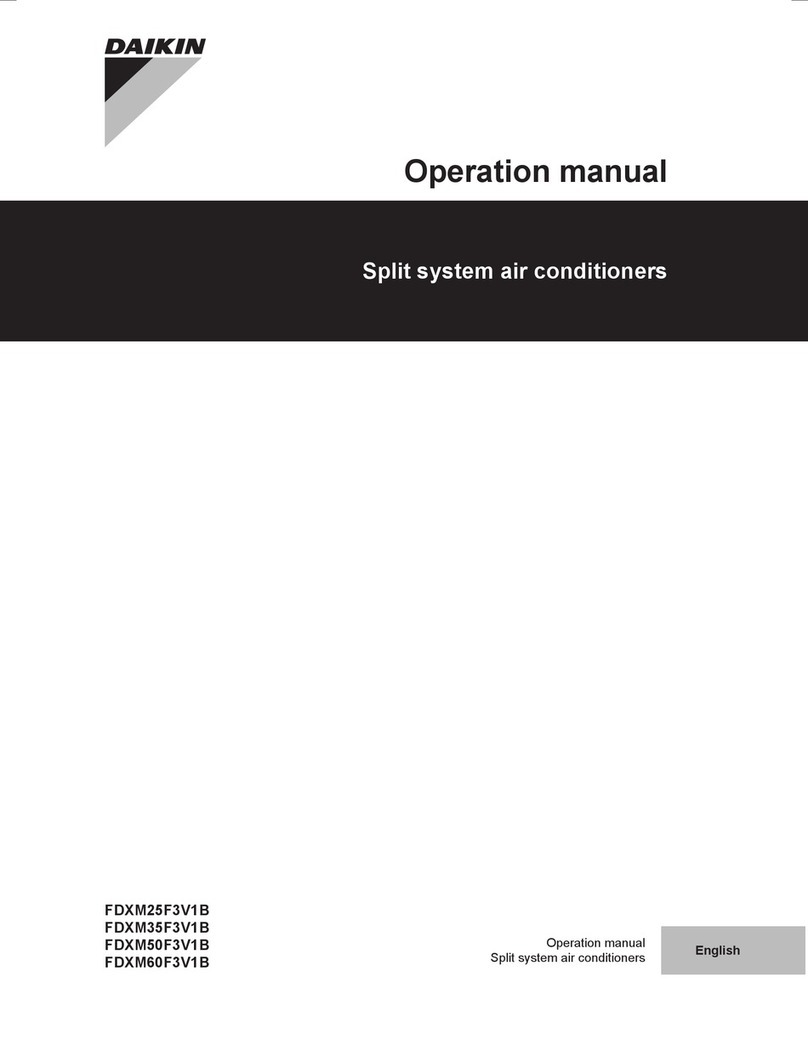 DAIKIN

Operation manual

Split system air conditioners

FDXM25F3V1B
FDXM35F3V1B
FDXM50F3V1B
FDXM60F3V1B

Operation manual
Split system air conditioners

English